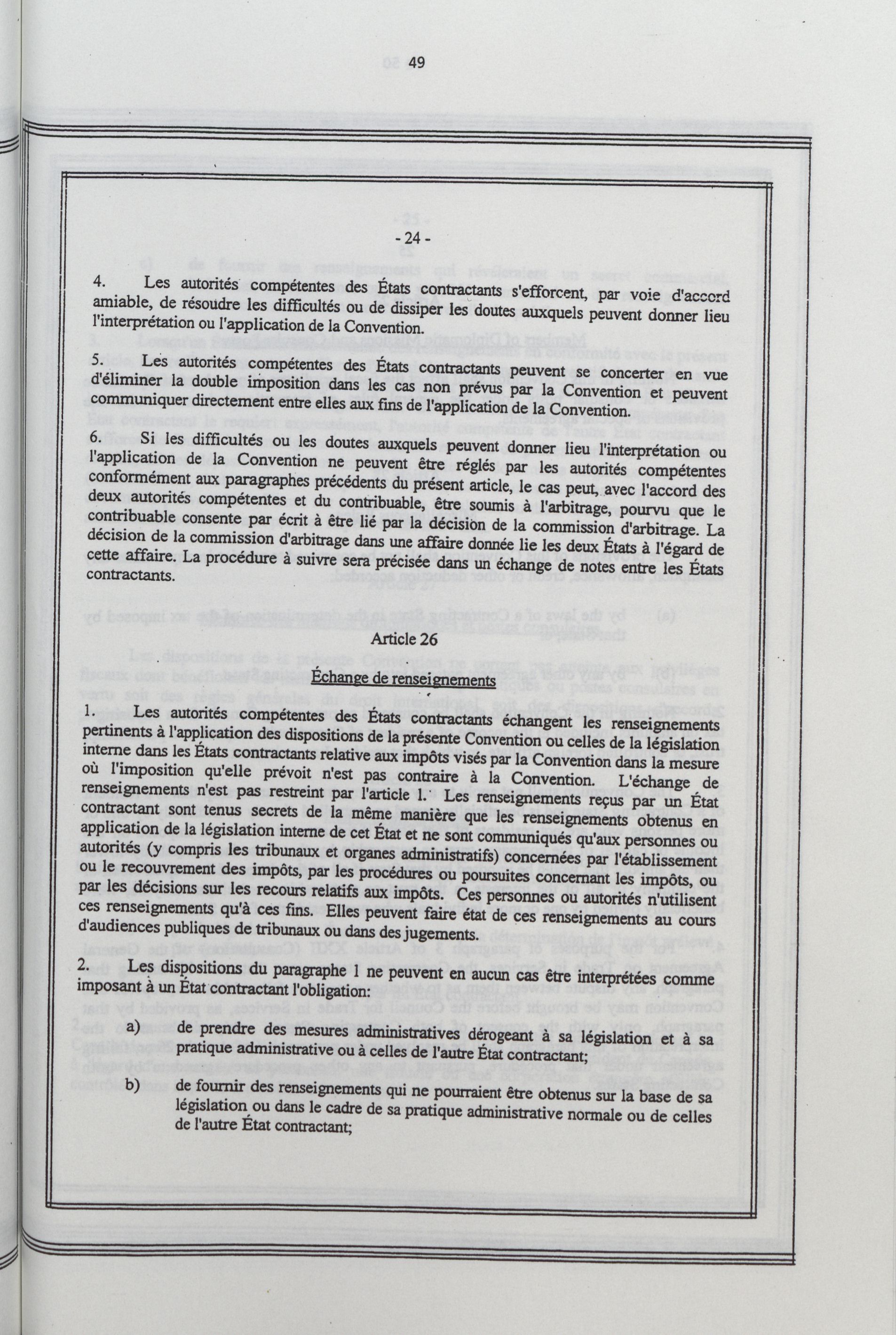 49

- 24 -

4. Les autorités compétentes des États contractants s'efforcent, par voie d'accord amiable, de résoudre les difficultés ou de dissiper les doutes auxquels peuvent donner lieu l'interprétation ou l'application de la Convention.

5. Les autorités compétentes des États contractants peuvent se concerter en vue d'éliminer la double imposition dans les cas non prévus par la Convention et peuvent communiquer directement entre elles aux fins de l'application de la Convention.

6. Si les difficultés ou les doutes auxquels peuvent donner lieu l'interprétation ou l'application de la Convention ne peuvent être réglés par les autorités compétentes conformément aux paragraphes précédents du présent article, le cas peut, avec l'accord des deux autorités compétentes et du contribuable, être soumis à l'arbitrage, pourvu que le contribuable consente par écrit à être lié par la décision de la commission d'arbitrage. La décision de la commission d'arbitrage dans une affaire donnée lie les deux États à l'égard de cette affaire. La procédure à suivre sera précisée dans un échange de notes entre les États contractants.

Article 26

Échange de renseignements

1. Les autorités compétentes des États contractants échangent les renseignements pertinents à l'application des dispositions de la présente Convention ou celles de la législation interne dans les États contractants relative aux impôts visés par la Convention dans la mesure où l'imposition qu'elle prévoit n'est pas contraire à la Convention. L'échange de renseignements n'est pas restreint par l'article 1. Les renseignements reçus par un État contractant sont tenus secrets de la même manière que les renseignements obtenus en application de la législation interne de cet État et ne sont communiqués qu'aux personnes ou autorités (y compris les tribunaux et organes administratifs) concernées par l'établissement ou le recouvrement des impôts, par les procédures ou poursuites concernant les impôts, ou par les décisions sur les recours relatifs aux impôts. Ces personnes ou autorités n'utilisent ces renseignements qu'à ces fins. Elles peuvent faire état de ces renseignements au cours d'audiences publiques de tribunaux ou dans des jugements.

2. Les dispositions du paragraphe 1 ne peuvent en aucun cas être interprétées comme imposant à un État contractant l'obligation:

a) de prendre des mesures administratives dérogeant à sa législation et à sa pratique administrative ou à celles de l'autre État contractant;

b) de fournir des renseignements qui ne pourraient être obtenus sur la base de sa législation ou dans le cadre de sa pratique administrative normale ou de celles de l'autre État contractant;